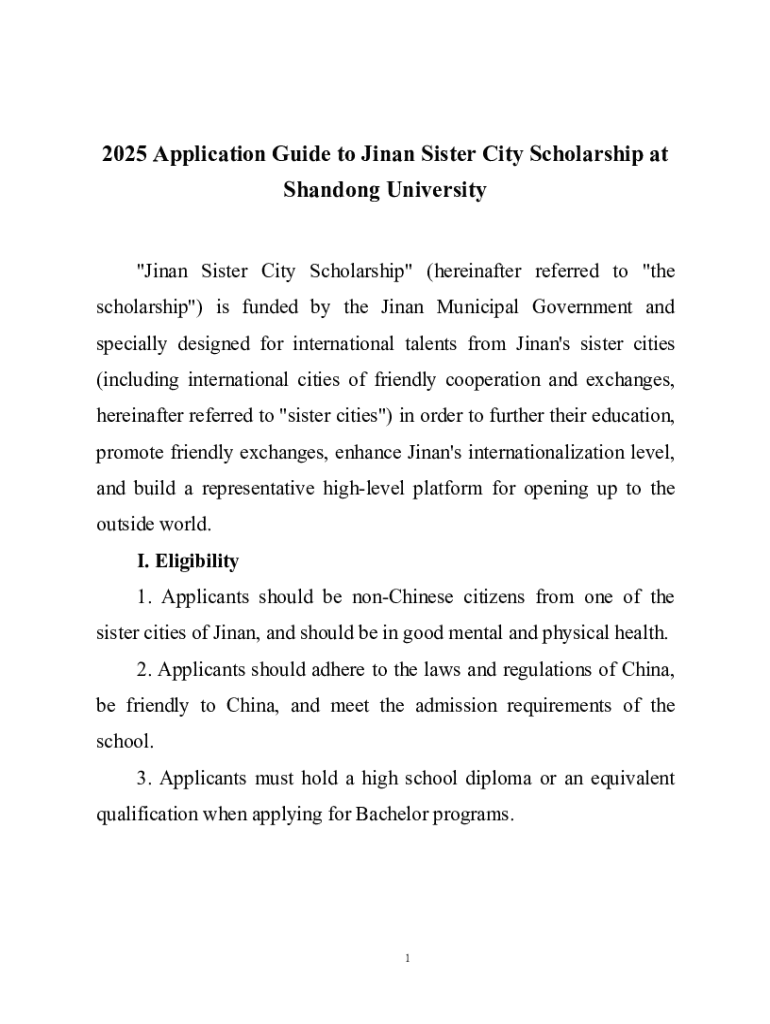 2025 Application Guide to Jinan Sister City Scholarship at Shandong University

"Jinan Sister City Scholarship" (hereinafter referred to "the scholarship") is funded by the Jinan Municipal Government and specially designed for international talents from Jinan's sister cities (including international cities of friendly cooperation and exchanges, hereinafter referred to "sister cities") in order to further their education, promote friendly exchanges, enhance Jinan's internationalization level, and build a representative high-level platform for opening up to the outside world.

I. Eligibility

1. Applicants should be non-Chinese citizens from one of the sister cities of Jinan, and should be in good mental and physical health.

2. Applicants should adhere to the laws and regulations of China, be friendly to China, and meet the admission requirements of the school.

3. Applicants must hold a high school diploma or an equivalent qualification when applying for Bachelor programs.

1